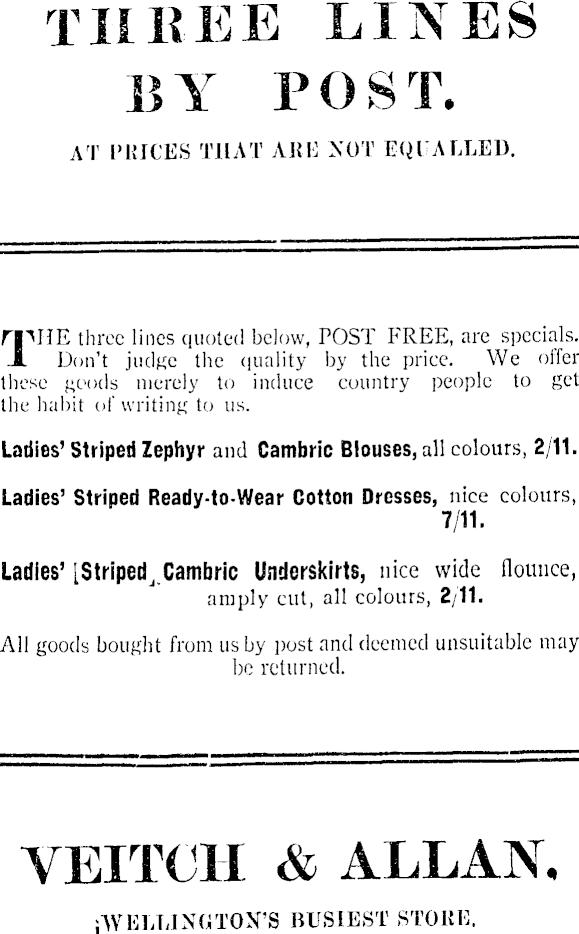 THREE LINES BY POST.

AT PRICES THAT ARE NOT EQUALLED.

THE three lines quoted below, POST FREE, are specials. Don't judge the quality by the price. We offer these goods merely to induce country people to get the habit of writing to us.

Ladies' Striped Zephyr and Cambric Blouses, all colours, 2/11.

Ladies' Striped Ready-to-Wear Cotton Dresses, nice colours, 7/11.

Ladies' Striped Cambric Underskirts, nice wide flounce, amply cut, all colours, 2/11.

All goods bought from us by post and deemed unsuitable may be returned.

VEITCH & ALLAN.

WELLINGTON'S BUSIEST STORE.